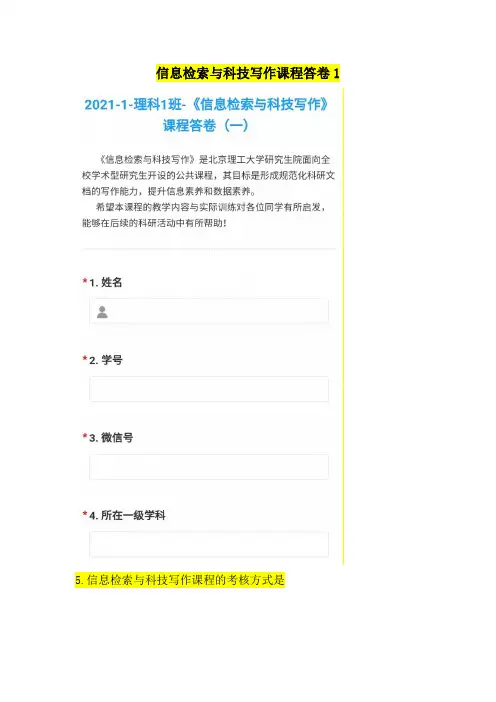 信息检索与科技写作课程答卷1

2021-1-理科1班-《信息检索与科技写作》课程答卷（一）

《信息检索与科技写作》是北京理工大学研究生院面向全校学术型研究生开设的公共课程，其目标是形成规范化科研文档的写作能力，提升信息素养和数据素养。

希望本课程的教学内容与实际训练对各位同学有所启发，能够在后续的科研活动中有所帮助！

*1.姓名

*2.学号

*3.微信号

*4.所在一级学科

5.信息检索与科技写作课程的考核方式是